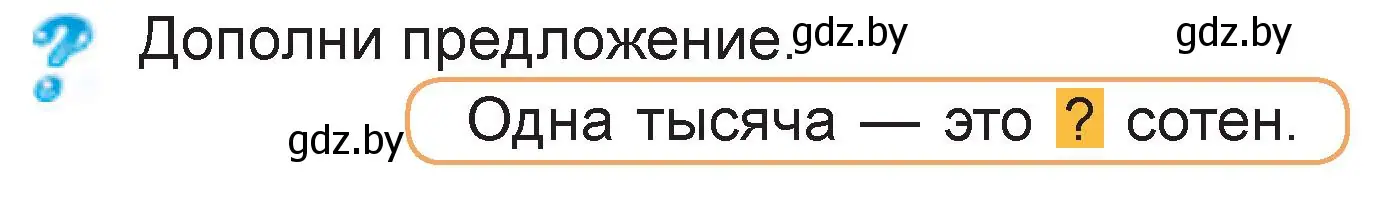 ?
Дополни предложение. gdz.by gdz.by

gdz.by Одна тысяча — это ? сотен.